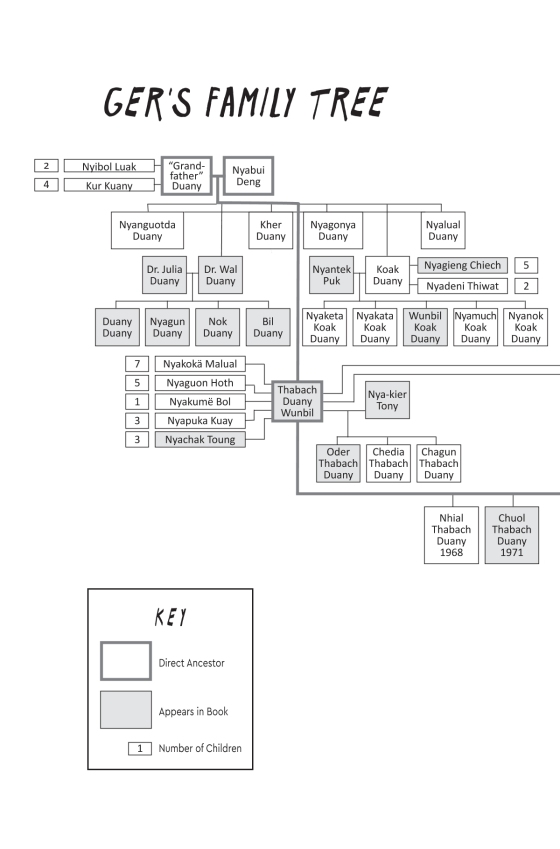 GER'S FAMILY TREE

2 Nyibol Luak
4 Kur Kuany
"Grand-father" Duany
Nyabui Deng

Nyanguotda Duany
Kher Duany
Nyagonya Duany
Nyalual Duany

Dr. Julia Duany
Dr. Wal Duany
Nyantek Puk
Koak Duany
Nyagieng Chiech 5
Nyadeni Thiwat 2

Duany Duany
Nyagun Duany
Nok Duany
Bil Duany
Nyaketa Koak Duany
Nyakata Koak Duany
Wunbil Koak Duany
Nyamuch Koak Duany
Nyanok Koak Duany

7 Nyakokä Malual
5 Nyaguon Hoth
1 Nyakumë Bol
3 Nyapuka Kuay
3 Nyachak Toung
Thabach Duany Wunbil
Nya-kier Tony

Oder Thabach Duany
Chedia Thabach Duany
Chagun Thabach Duany

Nhial Thabach Duany 1968
Chuol Thabach Duany 1971

KEY
Direct Ancestor
Appears in Book
1 Number of Children